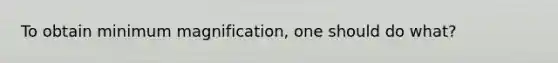 To obtain minimum magnification, one should do what?